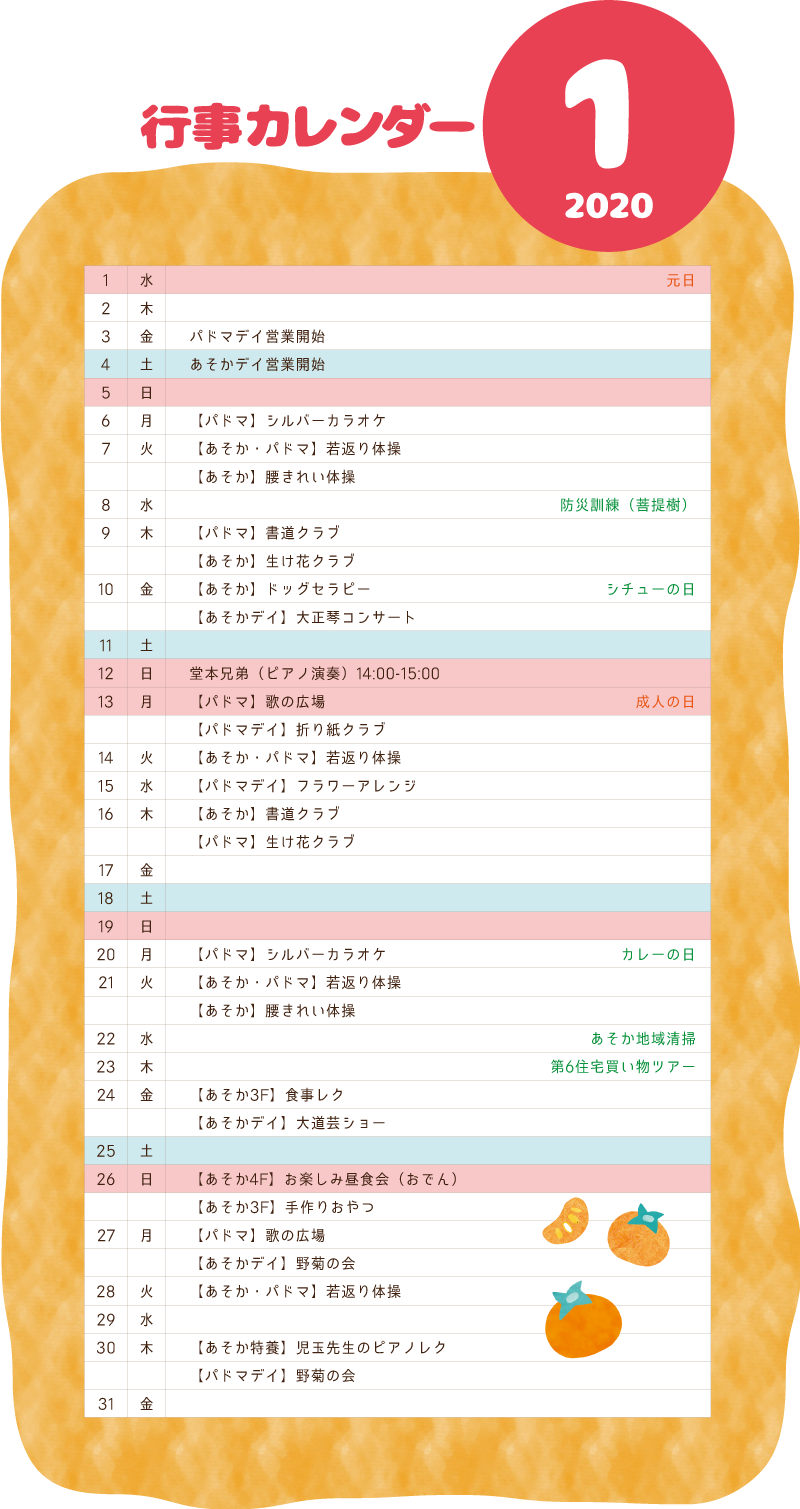 行事カレンダー

1
2020

| | | | |
|---|---|---|---|
| 1 | 水 | | 元日 |
| 2 | 木 | | |
| 3 | 金 | パドマデイ営業開始 | |
| 4 | 土 | あそかデイ営業開始 | |
| 5 | 日 | | |
| 6 | 月 | 【パドマ】シルバーカラオケ | |
| 7 | 火 | 【あそか・パドマ】若返り体操 | |
| | | 【あそか】腰きれい体操 | |
| 8 | 水 | | 防災訓練（菩提樹） |
| 9 | 木 | 【パドマ】書道クラブ | |
| | | 【あそか】生け花クラブ | |
| 10 | 金 | 【あそか】ドッグセラピー | シチューの日 |
| | | 【あそかデイ】大正琴コンサート | |
| 11 | 土 | | |
| 12 | 日 | 堂本兄弟（ピアノ演奏）14:00-15:00 | |
| 13 | 月 | 【パドマ】歌の広場 | 成人の日 |
| | | 【パドマデイ】折り紙クラブ | |
| 14 | 火 | 【あそか・パドマ】若返り体操 | |
| 15 | 水 | 【パドマデイ】フラワーアレンジ | |
| 16 | 木 | 【あそか】書道クラブ | |
| | | 【パドマ】生け花クラブ | |
| 17 | 金 | | |
| 18 | 土 | | |
| 19 | 日 | | |
| 20 | 月 | 【パドマ】シルバーカラオケ | カレーの日 |
| 21 | 火 | 【あそか・パドマ】若返り体操 | |
| | | 【あそか】腰きれい体操 | |
| 22 | 水 | | あそか地域清掃 |
| 23 | 木 | | 第6住宅買い物ツアー |
| 24 | 金 | 【あそか3F】食事レク | |
| | | 【あそかデイ】大道芸ショー | |
| 25 | 土 | | |
| 26 | 日 | 【あそか4F】お楽しみ昼食会（おでん） | |
| | | 【あそか3F】手作りおやつ | |
| 27 | 月 | 【パドマ】歌の広場 | |
| | | 【あそかデイ】野菊の会 | |
| 28 | 火 | 【あそか・パドマ】若返り体操 | |
| 29 | 水 | | |
| 30 | 木 | 【あそか特養】児玉先生のピアノレク | |
| | | 【パドマデイ】野菊の会 | |
| 31 | 金 | | |